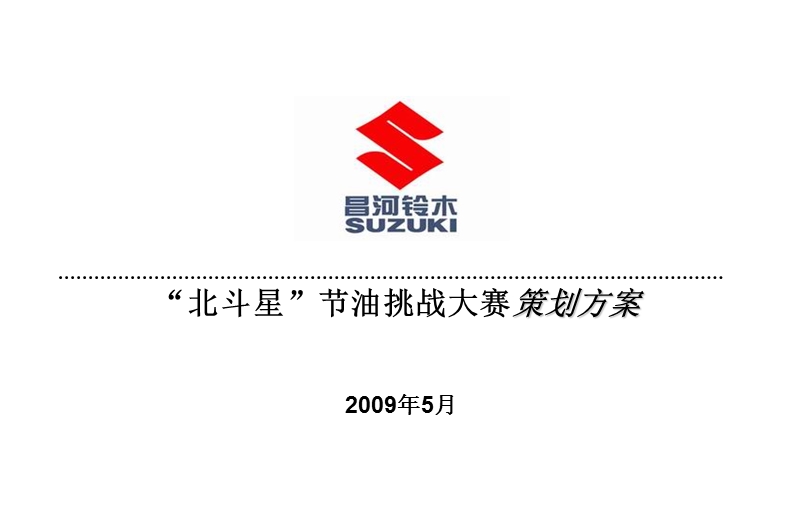 昌河铃木
SUZUKI

“北斗星”节油挑战大赛策划方案

2009年5月